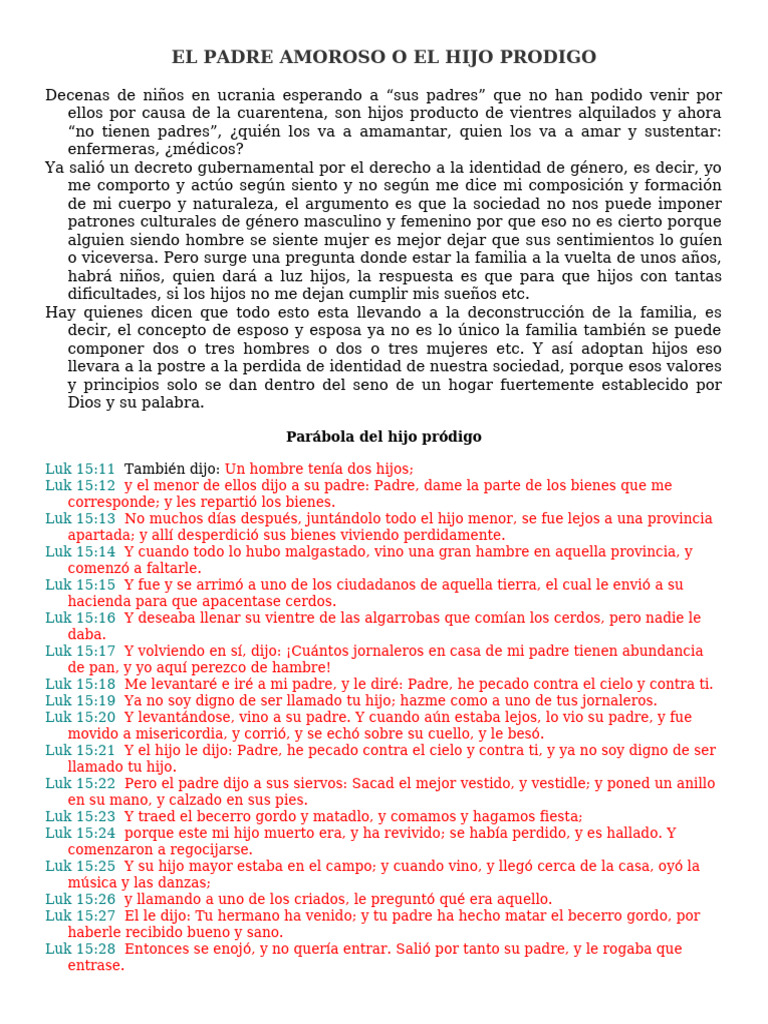 EL PADRE AMOROSO O EL HIJO PRODIGO

Decenas de niños en ucrania esperando a “sus padres” que no han podido venir por ellos por causa de la cuarentena, son hijos producto de vientres alquilados y ahora “no tienen padres”, ¿quién los va a amamantar, quien los va a amar y sustentar: enfermeras, ¿médicos?

Ya salió un decreto gubernamental por el derecho a la identidad de género, es decir, yo me comporto y actúo según siento y no según me dice mi composición y formación de mi cuerpo y naturaleza, el argumento es que la sociedad no nos puede imponer patrones culturales de género masculino y femenino por que eso no es cierto porque alguien siendo hombre se siente mujer es mejor dejar que sus sentimientos lo guíen o viceversa. Pero surge una pregunta donde estar la familia a la vuelta de unos años, habrá niños, quien dará a luz hijos, la respuesta es que para que hijos con tantas dificultades, si los hijos no me dejan cumplir mis sueños etc.

Hay quienes dicen que todo esto esta llevando a la deconstrucción de la familia, es decir, el concepto de esposo y esposa ya no es lo único la familia también se puede componer dos o tres hombres o dos o tres mujeres etc. Y así adoptan hijos eso llevara a la postre a la perdida de identidad de nuestra sociedad, porque esos valores y principios solo se dan dentro del seno de un hogar fuertemente establecido por Dios y su palabra.

Parábola del hijo pródigo

Luk 15:11 También dijo: Un hombre tenía dos hijos;
Luk 15:12 y el menor de ellos dijo a su padre: Padre, dame la parte de los bienes que me corresponde; y les repartió los bienes.
Luk 15:13 No muchos días después, juntándolo todo el hijo menor, se fue lejos a una provincia apartada; y allí desperdició sus bienes viviendo perdidamente.
Luk 15:14 Y cuando todo lo hubo malgastado, vino una gran hambre en aquella provincia, y comenzó a faltarle.
Luk 15:15 Y fue y se arrimó a uno de los ciudadanos de aquella tierra, el cual le envió a su hacienda para que apacentase cerdos.
Luk 15:16 Y deseaba llenar su vientre de las algarrobas que comían los cerdos, pero nadie le daba.
Luk 15:17 Y volviendo en sí, dijo: ¡Cuántos jornaleros en casa de mi padre tienen abundancia de pan, y yo aquí perezco de hambre!
Luk 15:18 Me levantaré e iré a mi padre, y le diré: Padre, he pecado contra el cielo y contra ti.
Luk 15:19 Ya no soy digno de ser llamado tu hijo; hazme como a uno de tus jornaleros.
Luk 15:20 Y levantándose, vino a su padre. Y cuando aún estaba lejos, lo vio su padre, y fue movido a misericordia, y corrió, y se echó sobre su cuello, y le besó.
Luk 15:21 Y el hijo le dijo: Padre, he pecado contra el cielo y contra ti, y ya no soy digno de ser llamado tu hijo.
Luk 15:22 Pero el padre dijo a sus siervos: Sacad el mejor vestido, y vestidle; y poned un anillo en su mano, y calzado en sus pies.
Luk 15:23 Y traed el becerro gordo y matadlo, y comamos y hagamos fiesta;
Luk 15:24 porque este mi hijo muerto era, y ha revivido; se había perdido, y es hallado. Y comenzaron a regocijarse.
Luk 15:25 Y su hijo mayor estaba en el campo; y cuando vino, y llegó cerca de la casa, oyó la música y las danzas;
Luk 15:26 y llamando a uno de los criados, le preguntó qué era aquello.
Luk 15:27 El le dijo: Tu hermano ha venido; y tu padre ha hecho matar el becerro gordo, por haberle recibido bueno y sano.
Luk 15:28 Entonces se enojó, y no quería entrar. Salió por tanto su padre, y le rogaba que entrase.